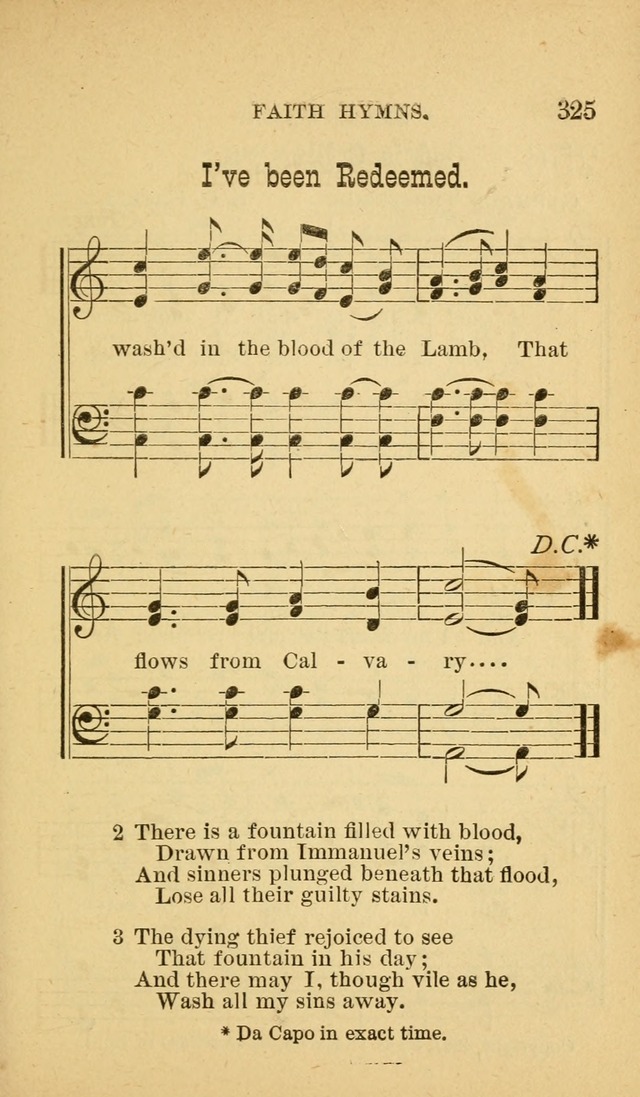 FAITH HYMNS. 325

I've been Redeemed.

wash'd in the blood of the Lamb, That

D.C.*

flows from Cal - va - ry....

2 There is a fountain filled with blood,
Drawn from Immanuel's veins;
And sinners plunged beneath that flood,
Lose all their guilty stains.

3 The dying thief rejoiced to see
That fountain in his day;
And there may I, though vile as he,
Wash all my sins away.

* Da Capo in exact time.